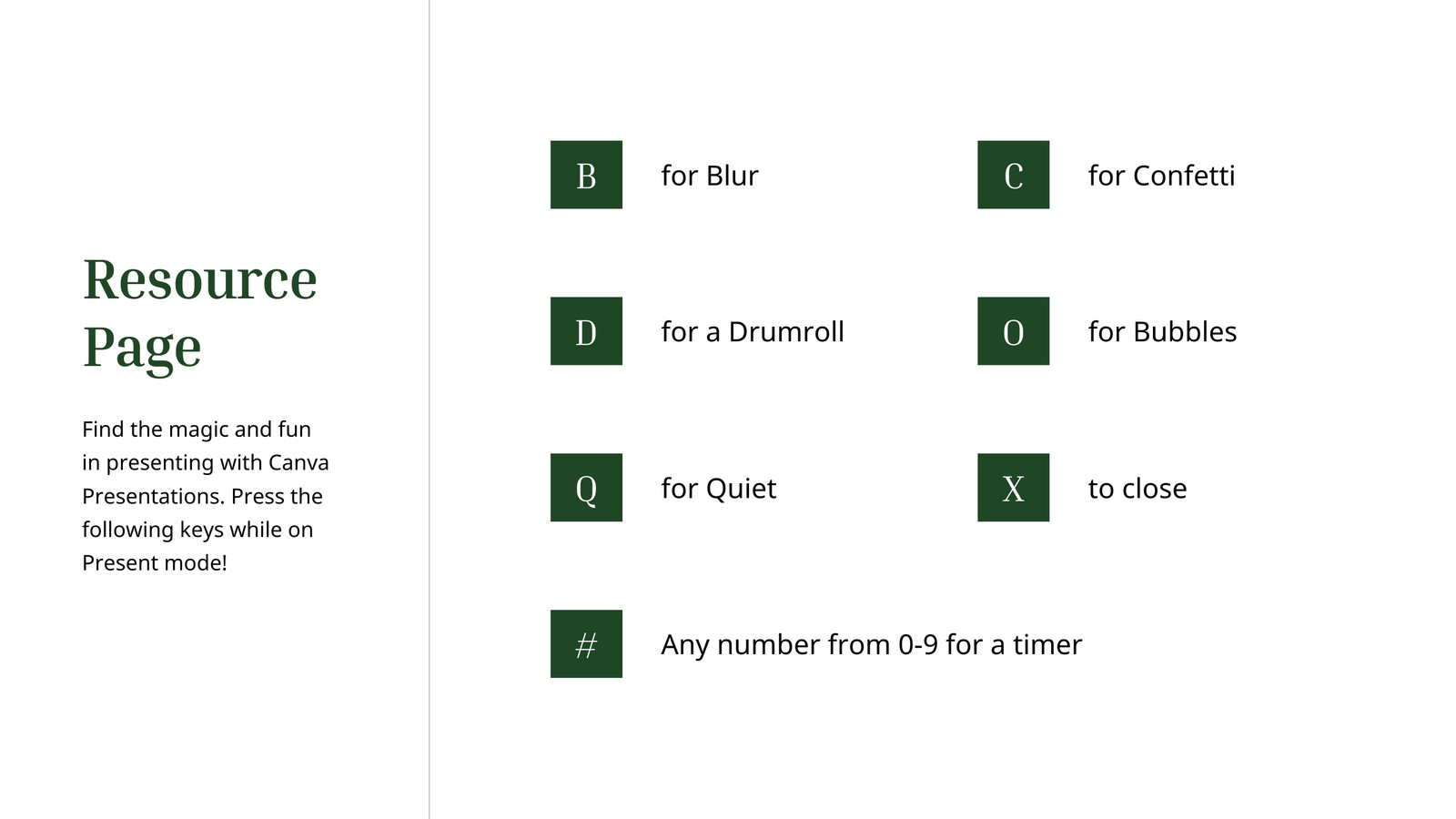 Resource Page

Find the magic and fun in presenting with Canva Presentations. Press the following keys while on Present mode!

B for Blur

C for Confetti

D for a Drumroll

O for Bubbles

Q for Quiet

X to close

# Any number from 0-9 for a timer